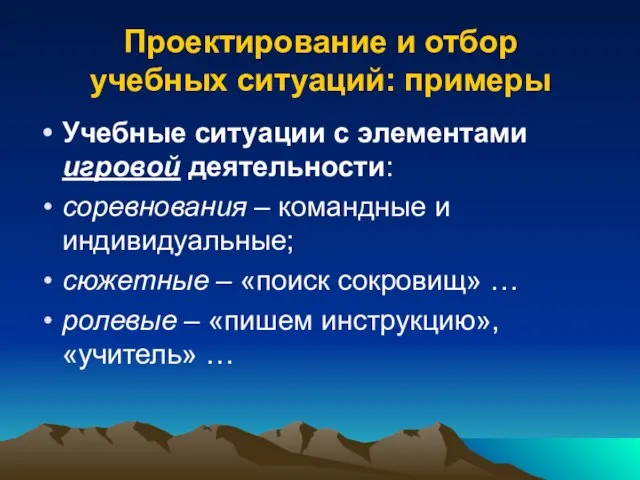 Проектирование и отбор учебных ситуаций: примеры

• Учебные ситуации с элементами игровой деятельности:
• соревнования – командные и индивидуальные;
• сюжетные – «поиск сокровищ» …
• ролевые – «пишем инструкцию», «учитель» …